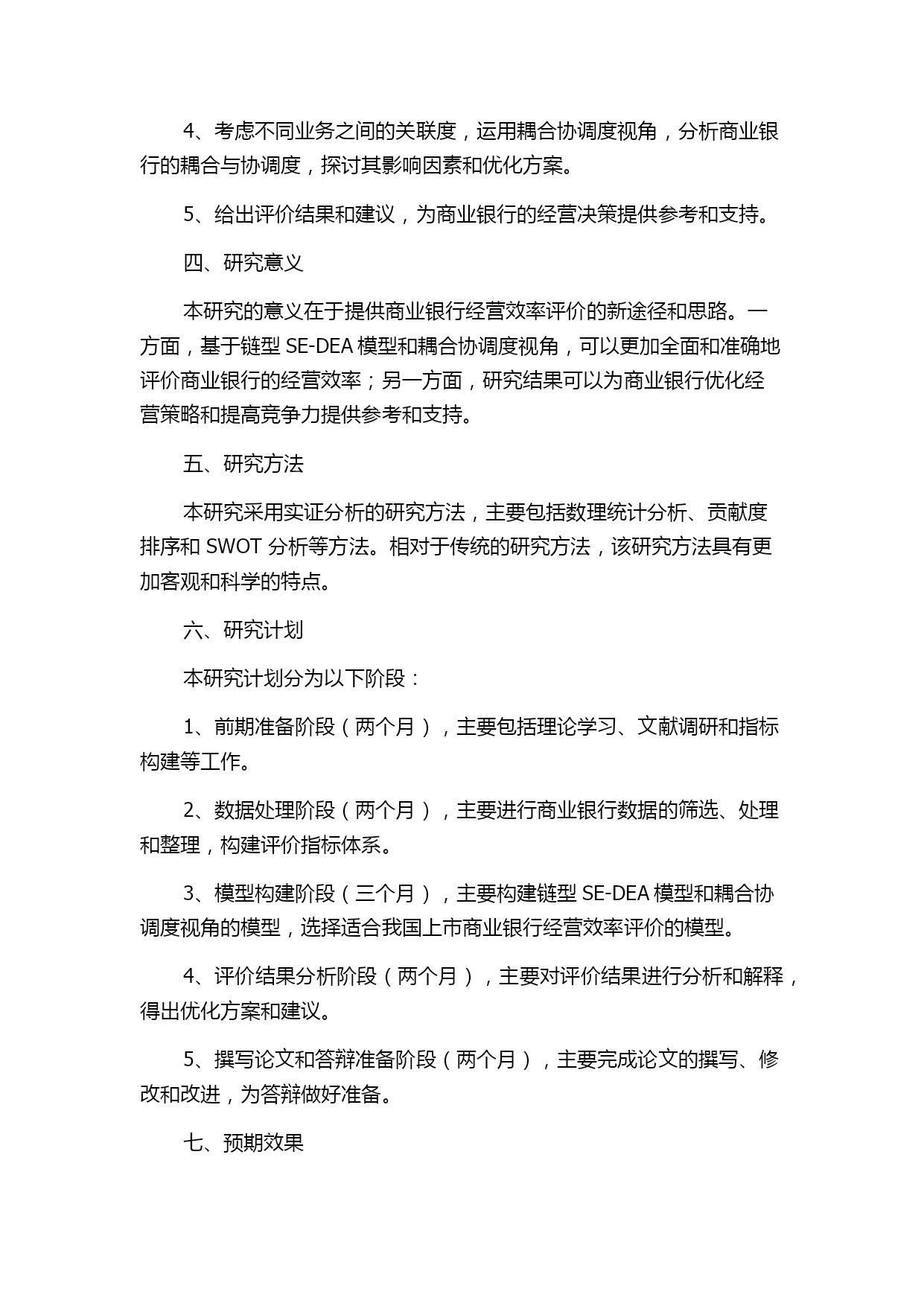 4、考虑不同业务之间的关联度，运用耦合协调度视角，分析商业银行的耦合与协调度，探讨其影响因素和优化方案。

5、给出评价结果和建议，为商业银行的经营决策提供参考和支持。

四、研究意义

本研究的意义在于提供商业银行经营效率评价的新途径和思路。一方面，基于链型 SE-DEA 模型和耦合协调度视角，可以更加全面和准确地评价商业银行的经营效率；另一方面，研究结果可以为商业银行优化经营策略和提高竞争力提供参考和支持。

五、研究方法

本研究采用实证分析的研究方法，主要包括数理统计分析、贡献度排序和 SWOT 分析等方法。相对于传统的研究方法，该研究方法具有更加客观和科学的特点。

六、研究计划

本研究计划分为以下阶段：

1、前期准备阶段（两个月），主要包括理论学习、文献调研和指标构建等工作。

2、数据处理阶段（两个月），主要进行商业银行数据的筛选、处理和整理，构建评价指标体系。

3、模型构建阶段（三个月），主要构建链型 SE-DEA 模型和耦合协调度视角的模型，选择适合我国上市商业银行经营效率评价的模型。

4、评价结果分析阶段（两个月），主要对评价结果进行分析和解释，得出优化方案和建议。

5、撰写论文和答辩准备阶段（两个月），主要完成论文的撰写、修改和改进，为答辩做好准备。

七、预期效果